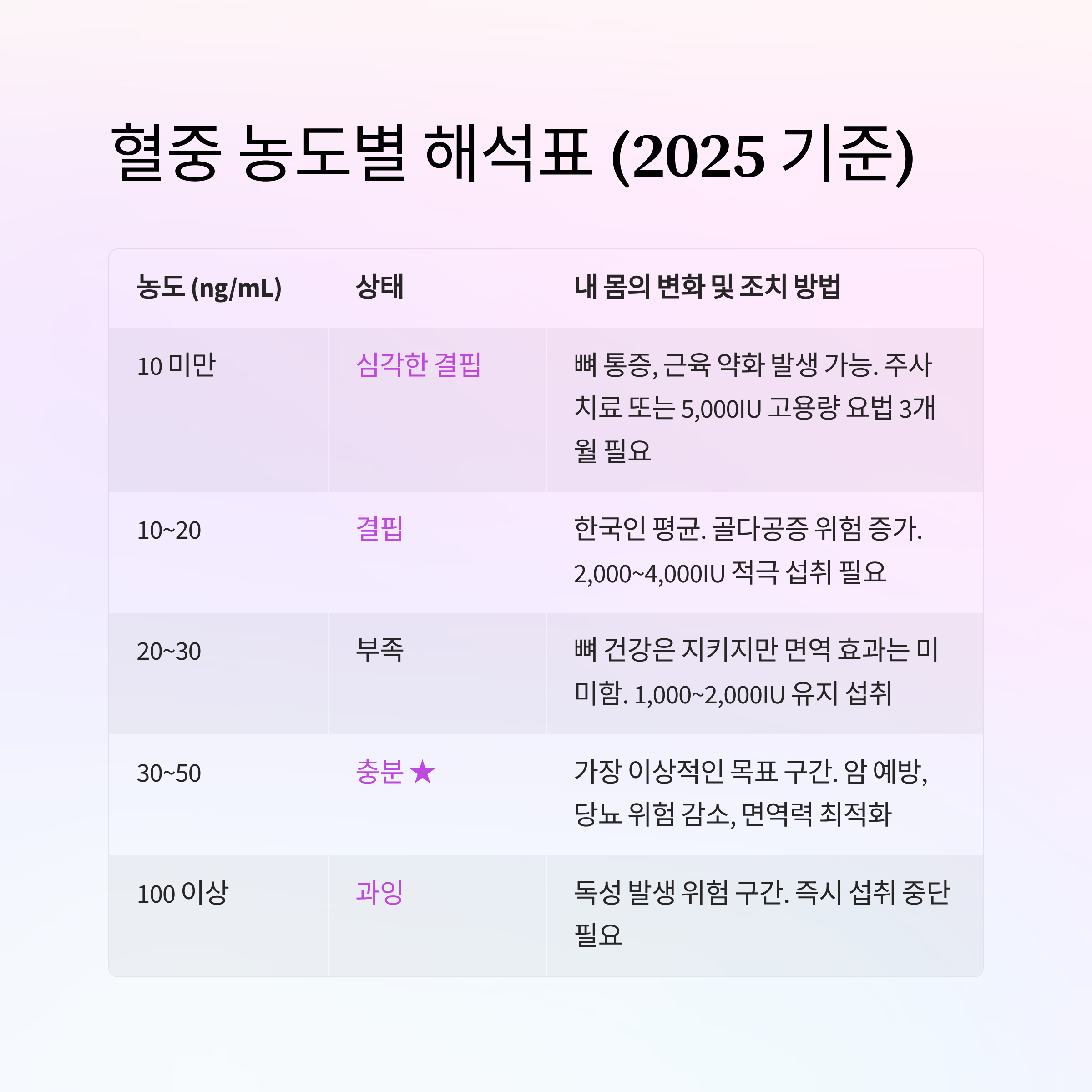 혈중 농도별 해석표 (2025 기준)

| 농도 (ng/mL) | 상태 | 내 몸의 변화 및 조치 방법 |
|---|---|---|
| 10 미만 | 심각한 결핍 | 뼈 통증, 근육 약화 발생 가능. 주사 치료 또는 5,000IU 고용량 요법 3개월 필요 |
| 10~20 | 결핍 | 한국인 평균. 골다공증 위험 증가. 2,000~4,000IU 적극 섭취 필요 |
| 20~30 | 부족 | 뼈 건강은 지키지만 면역 효과는 미미함. 1,000~2,000IU 유지 섭취 |
| 30~50 | 충분 ★ | 가장 이상적인 목표 구간. 암 예방, 당뇨 위험 감소, 면역력 최적화 |
| 100 이상 | 과잉 | 독성 발생 위험 구간. 즉시 섭취 중단 필요 |